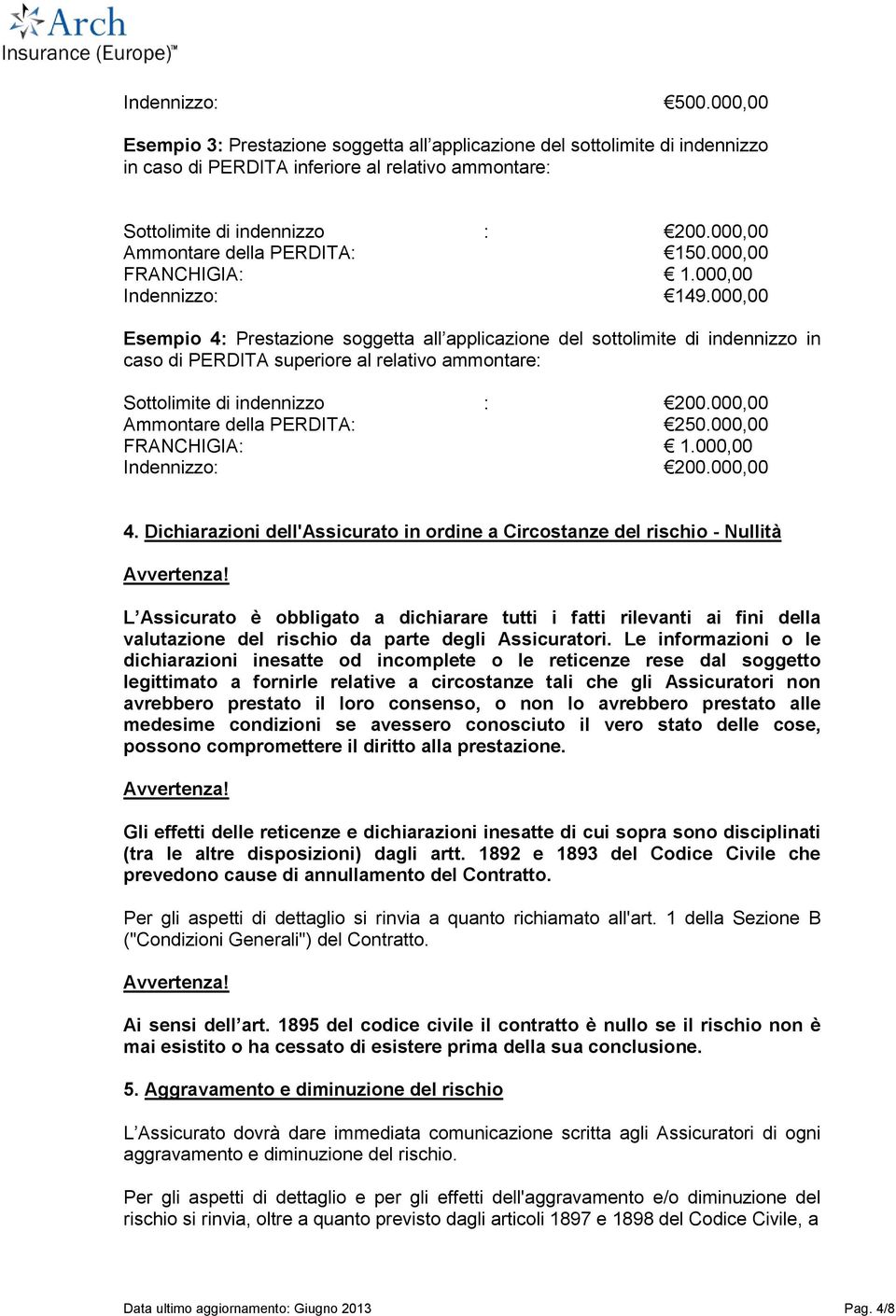 Arch
Insurance (Europe)™

Indennizzo: €500.000,00

Esempio 3: Prestazione soggetta all'applicazione del sottolimite di indennizzo in caso di PERDITA inferiore al relativo ammontare:

Sottolimite di indennizzo : €200.000,00
Ammontare della PERDITA: €150.000,00
FRANCHIGIA: € 1.000,00
Indennizzo: €149.000,00

Esempio 4: Prestazione soggetta all'applicazione del sottolimite di indennizzo in caso di PERDITA superiore al relativo ammontare:

Sottolimite di indennizzo : €200.000,00
Ammontare della PERDITA: €250.000,00
FRANCHIGIA: € 1.000,00
Indennizzo: €200.000,00

4. Dichiarazioni dell'Assicurato in ordine a Circostanze del rischio - Nullità

Avvertenza!

L'Assicurato è obbligato a dichiarare tutti i fatti rilevanti ai fini della valutazione del rischio da parte degli Assicuratori. Le informazioni o le dichiarazioni inesatte od incomplete o le reticenze rese dal soggetto legittimato a fornirle relative a circostanze tali che gli Assicuratori non avrebbero prestato il loro consenso, o non lo avrebbero prestato alle medesime condizioni se avessero conosciuto il vero stato delle cose, possono compromettere il diritto alla prestazione.

Avvertenza!

Gli effetti delle reticenze e dichiarazioni inesatte di cui sopra sono disciplinati (tra le altre disposizioni) dagli artt. 1892 e 1893 del Codice Civile che prevedono cause di annullamento del Contratto.

Per gli aspetti di dettaglio si rinvia a quanto richiamato all'art. 1 della Sezione B ("Condizioni Generali") del Contratto.

Avvertenza!

Ai sensi dell'art. 1895 del codice civile il contratto è nullo se il rischio non è mai esistito o ha cessato di esistere prima della sua conclusione.

5. Aggravamento e diminuzione del rischio

L'Assicurato dovrà dare immediata comunicazione scritta agli Assicuratori di ogni aggravamento e diminuzione del rischio.

Per gli aspetti di dettaglio e per gli effetti dell'aggravamento e/o diminuzione del rischio si rinvia, oltre a quanto previsto dagli articoli 1897 e 1898 del Codice Civile, a

Data ultimo aggiornamento: Giugno 2013 Pag. 4/8